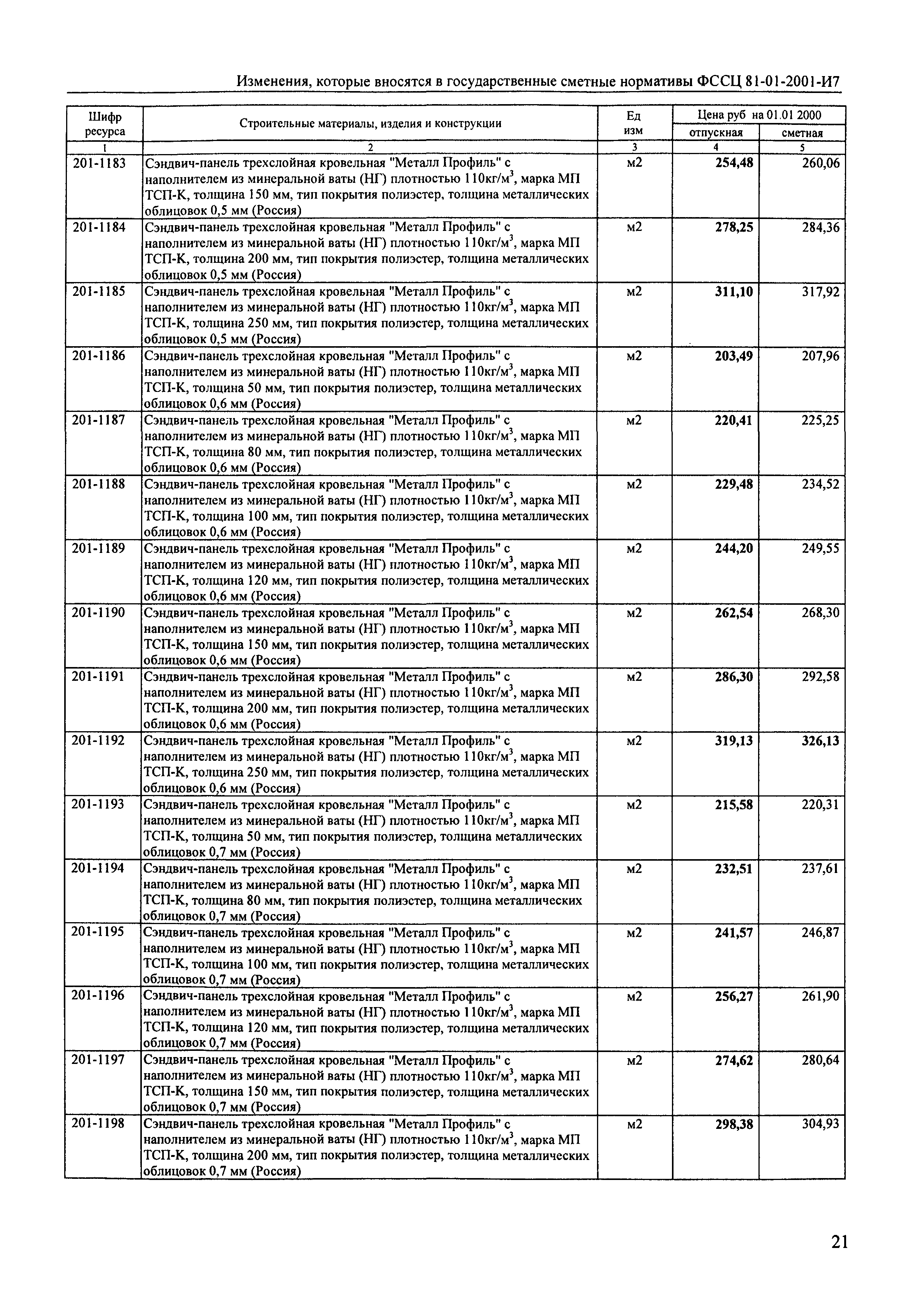 Изменения, которые вносятся в государственные сметные нормативы ФССЦ 81-01-2001-И7

| Шифр ресурса | Строительные материалы, изделия и конструкции | Ед изм | Цена руб на 01.01 2000 отпускная | Цена руб на 01.01 2000 сметная |
|---|---|---|---|---|
| 1 | 2 | 3 | 4 | 5 |
| 201-1183 | Сэндвич-панель трехслойная кровельная "Металл Профиль" с наполнителем из минеральной ваты (НГ) плотностью 110кг/м$^3$, марка МП ТСП-К, толщина 150 мм, тип покрытия полиэстер, толщина металлических облицовок 0,5 мм (Россия) | м2 | 254,48 | 260,06 |
| 201-1184 | Сэндвич-панель трехслойная кровельная "Металл Профиль" с наполнителем из минеральной ваты (НГ) плотностью 110кг/м$^3$, марка МП ТСП-К, толщина 200 мм, тип покрытия полиэстер, толщина металлических облицовок 0,5 мм (Россия) | м2 | 278,25 | 284,36 |
| 201-1185 | Сэндвич-панель трехслойная кровельная "Металл Профиль" с наполнителем из минеральной ваты (НГ) плотностью 110кг/м$^3$, марка МП ТСП-К, толщина 250 мм, тип покрытия полиэстер, толщина металлических облицовок 0,5 мм (Россия) | м2 | 311,10 | 317,92 |
| 201-1186 | Сэндвич-панель трехслойная кровельная "Металл Профиль" с наполнителем из минеральной ваты (НГ) плотностью 110кг/м$^3$, марка МП ТСП-К, толщина 50 мм, тип покрытия полиэстер, толщина металлических облицовок 0,6 мм (Россия) | м2 | 203,49 | 207,96 |
| 201-1187 | Сэндвич-панель трехслойная кровельная "Металл Профиль" с наполнителем из минеральной ваты (НГ) плотностью 110кг/м$^3$, марка МП ТСП-К, толщина 80 мм, тип покрытия полиэстер, толщина металлических облицовок 0,6 мм (Россия) | м2 | 220,41 | 225,25 |
| 201-1188 | Сэндвич-панель трехслойная кровельная "Металл Профиль" с наполнителем из минеральной ваты (НГ) плотностью 110кг/м$^3$, марка МП ТСП-К, толщина 100 мм, тип покрытия полиэстер, толщина металлических облицовок 0,6 мм (Россия) | м2 | 229,48 | 234,52 |
| 201-1189 | Сэндвич-панель трехслойная кровельная "Металл Профиль" с наполнителем из минеральной ваты (НГ) плотностью 110кг/м$^3$, марка МП ТСП-К, толщина 120 мм, тип покрытия полиэстер, толщина металлических облицовок 0,6 мм (Россия) | м2 | 244,20 | 249,55 |
| 201-1190 | Сэндвич-панель трехслойная кровельная "Металл Профиль" с наполнителем из минеральной ваты (НГ) плотностью 110кг/м$^3$, марка МП ТСП-К, толщина 150 мм, тип покрытия полиэстер, толщина металлических облицовок 0,6 мм (Россия) | м2 | 262,54 | 268,30 |
| 201-1191 | Сэндвич-панель трехслойная кровельная "Металл Профиль" с наполнителем из минеральной ваты (НГ) плотностью 110кг/м$^3$, марка МП ТСП-К, толщина 200 мм, тип покрытия полиэстер, толщина металлических облицовок 0,6 мм (Россия) | м2 | 286,30 | 292,58 |
| 201-1192 | Сэндвич-панель трехслойная кровельная "Металл Профиль" с наполнителем из минеральной ваты (НГ) плотностью 110кг/м$^3$, марка МП ТСП-К, толщина 250 мм, тип покрытия полиэстер, толщина металлических облицовок 0,6 мм (Россия) | м2 | 319,13 | 326,13 |
| 201-1193 | Сэндвич-панель трехслойная кровельная "Металл Профиль" с наполнителем из минеральной ваты (НГ) плотностью 110кг/м$^3$, марка МП ТСП-К, толщина 50 мм, тип покрытия полиэстер, толщина металлических облицовок 0,7 мм (Россия) | м2 | 215,58 | 220,31 |
| 201-1194 | Сэндвич-панель трехслойная кровельная "Металл Профиль" с наполнителем из минеральной ваты (НГ) плотностью 110кг/м$^3$, марка МП ТСП-К, толщина 80 мм, тип покрытия полиэстер, толщина металлических облицовок 0,7 мм (Россия) | м2 | 232,51 | 237,61 |
| 201-1195 | Сэндвич-панель трехслойная кровельная "Металл Профиль" с наполнителем из минеральной ваты (НГ) плотностью 110кг/м$^3$, марка МП ТСП-К, толщина 100 мм, тип покрытия полиэстер, толщина металлических облицовок 0,7 мм (Россия) | м2 | 241,57 | 246,87 |
| 201-1196 | Сэндвич-панель трехслойная кровельная "Металл Профиль" с наполнителем из минеральной ваты (НГ) плотностью 110кг/м$^3$, марка МП ТСП-К, толщина 120 мм, тип покрытия полиэстер, толщина металлических облицовок 0,7 мм (Россия) | м2 | 256,27 | 261,90 |
| 201-1197 | Сэндвич-панель трехслойная кровельная "Металл Профиль" с наполнителем из минеральной ваты (НГ) плотностью 110кг/м$^3$, марка МП ТСП-К, толщина 150 мм, тип покрытия полиэстер, толщина металлических облицовок 0,7 мм (Россия) | м2 | 274,62 | 280,64 |
| 201-1198 | Сэндвич-панель трехслойная кровельная "Металл Профиль" с наполнителем из минеральной ваты (НГ) плотностью 110кг/м$^3$, марка МП ТСП-К, толщина 200 мм, тип покрытия полиэстер, толщина металлических облицовок 0,7 мм (Россия) | м2 | 298,38 | 304,93 |

21